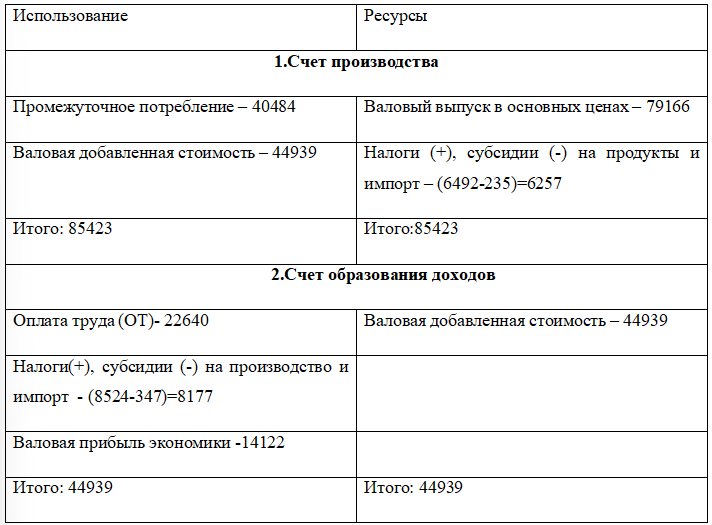 | Использование | Ресурсы |
|---|---|
| **1.Счет производства** | |
| Промежуточное потребление – 40484 | Валовый выпуск в основных ценах – 79166 |
| Валовая добавленная стоимость – 44939 | Налоги (+), субсидии (-) на продукты и импорт – (6492-235)=6257 |
| Итого: 85423 | Итого:85423 |
| **2.Счет образования доходов** | |
| Оплата труда (ОТ)- 22640 | Валовая добавленная стоимость – 44939 |
| Налоги(+), субсидии (-) на производство и импорт - (8524-347)=8177 | |
| Валовая прибыль экономики -14122 | |
| Итого: 44939 | Итого: 44939 |